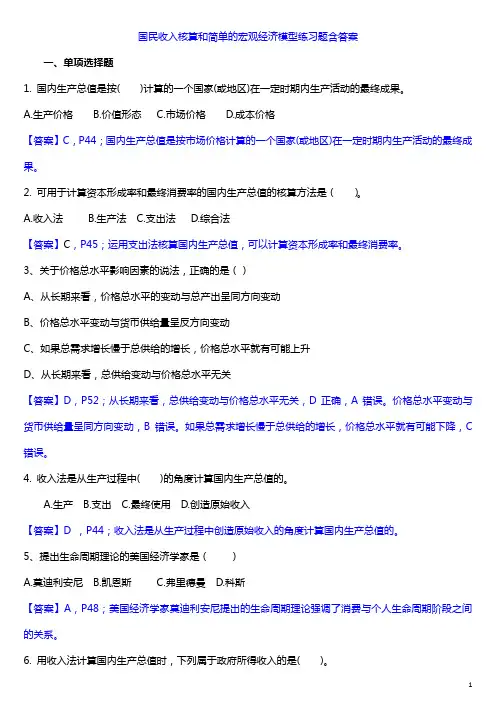 国民收入核算和简单的宏观经济模型练习题含答案

一、单项选择题

1. 国内生产总值是按(　　)计算的一个国家(或地区)在一定时期内生产活动的最终成果。

A.生产价格　B.价值形态　C.市场价格　D.成本价格

【答案】C，P44；国内生产总值是按市场价格计算的一个国家(或地区)在一定时期内生产活动的最终成果。

2. 可用于计算资本形成率和最终消费率的国内生产总值的核算方法是（　　）。

A.收入法　B.生产法　C.支出法　D.综合法

【答案】C，P45；运用支出法核算国内生产总值，可以计算资本形成率和最终消费率。

3、关于价格总水平影响因素的说法，正确的是（ ）

A、从长期来看，价格总水平的变动与总产出呈同方向变动

B、价格总水平变动与货币供给量呈反方向变动

C、如果总需求增长慢于总供给的增长，价格总水平就有可能上升

D、从长期来看，总供给变动与价格总水平无关

【答案】D，P52；从长期来看，总供给变动与价格总水平无关，D 正确，A 错误。价格总水平变动与货币供给量呈同方向变动，B 错误。如果总需求增长慢于总供给的增长，价格总水平就有可能下降，C 错误。

4. 收入法是从生产过程中(　　)的角度计算国内生产总值的。

A.生产　B.支出　C.最终使用　D.创造原始收入

【答案】D ，P44；收入法是从生产过程中创造原始收入的角度计算国内生产总值的。

5、提出生命周期理论的美国经济学家是（　　）

A.莫迪利安尼　B.凯恩斯　C.弗里德曼　D.科斯

【答案】A，P48；美国经济学家莫迪利安尼提出的生命周期理论强调了消费与个人生命周期阶段之间的关系。

6. 用收入法计算国内生产总值时，下列属于政府所得收入的是(　　)。

1